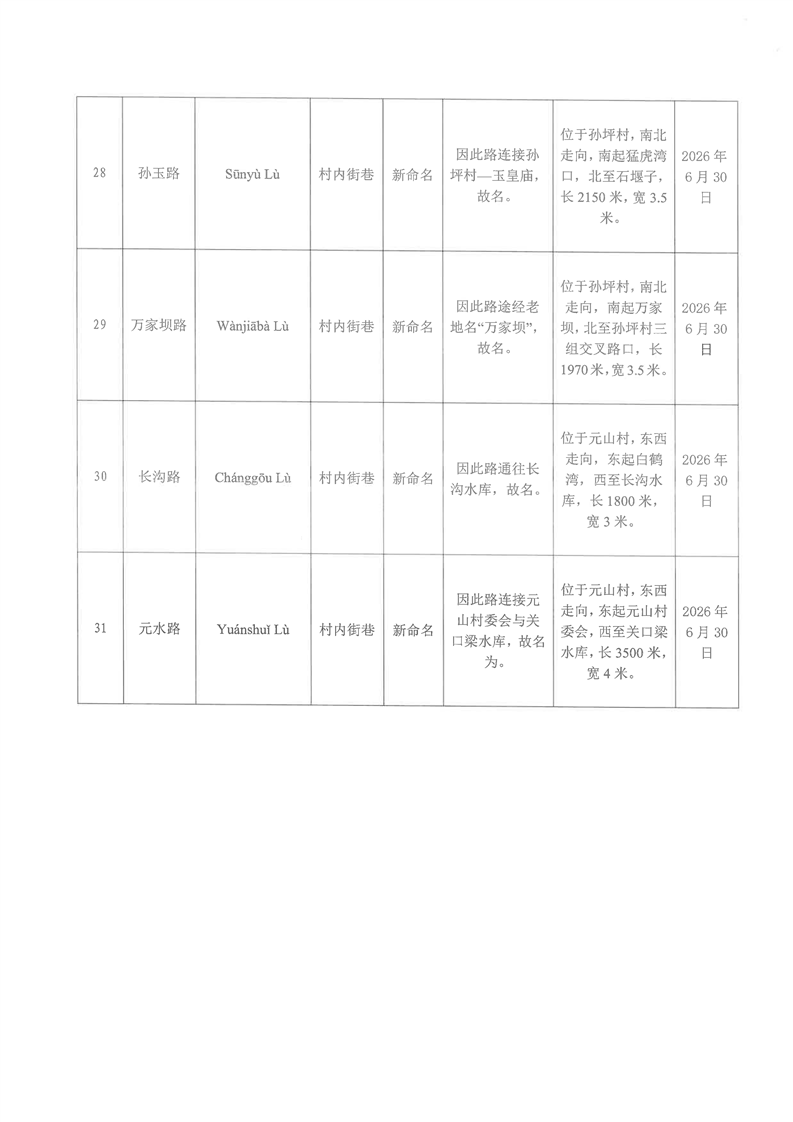 | | | | | | | | |
|---|---|---|---|---|---|---|---|
| 28 | 孙玉路 | Sūnyù Lù | 村内街巷 | 新命名 | 因此路连接孙坪村—玉皇庙，故名。 | 位于孙坪村，南北走向，南起猛虎湾口，北至石堰子，长 2150 米，宽 3.5 米。 | 2026 年 6 月 30 日 |
| 29 | 万家坝路 | Wànjiābà Lù | 村内街巷 | 新命名 | 因此路途经老地名“万家坝”，故名。 | 位于孙坪村，南北走向，南起万家坝，北至孙坪村三组交叉路口，长 1970 米，宽 3.5 米。 | 2026 年 6 月 30 日 |
| 30 | 长沟路 | Chánggōu Lù | 村内街巷 | 新命名 | 因此路通往长沟水库，故名。 | 位于元山村，东西走向，东起白鹤湾，西至长沟水库，长 1800 米，宽 3 米。 | 2026 年 6 月 30 日 |
| 31 | 元水路 | Yuánshuǐ Lù | 村内街巷 | 新命名 | 因此路连接元山村委会与关口梁水库，故名为。 | 位于元山村，东西走向，东起元山村委会，西至关口梁水库，长 3500 米，宽 4 米。 | 2026 年 6 月 30 日 |